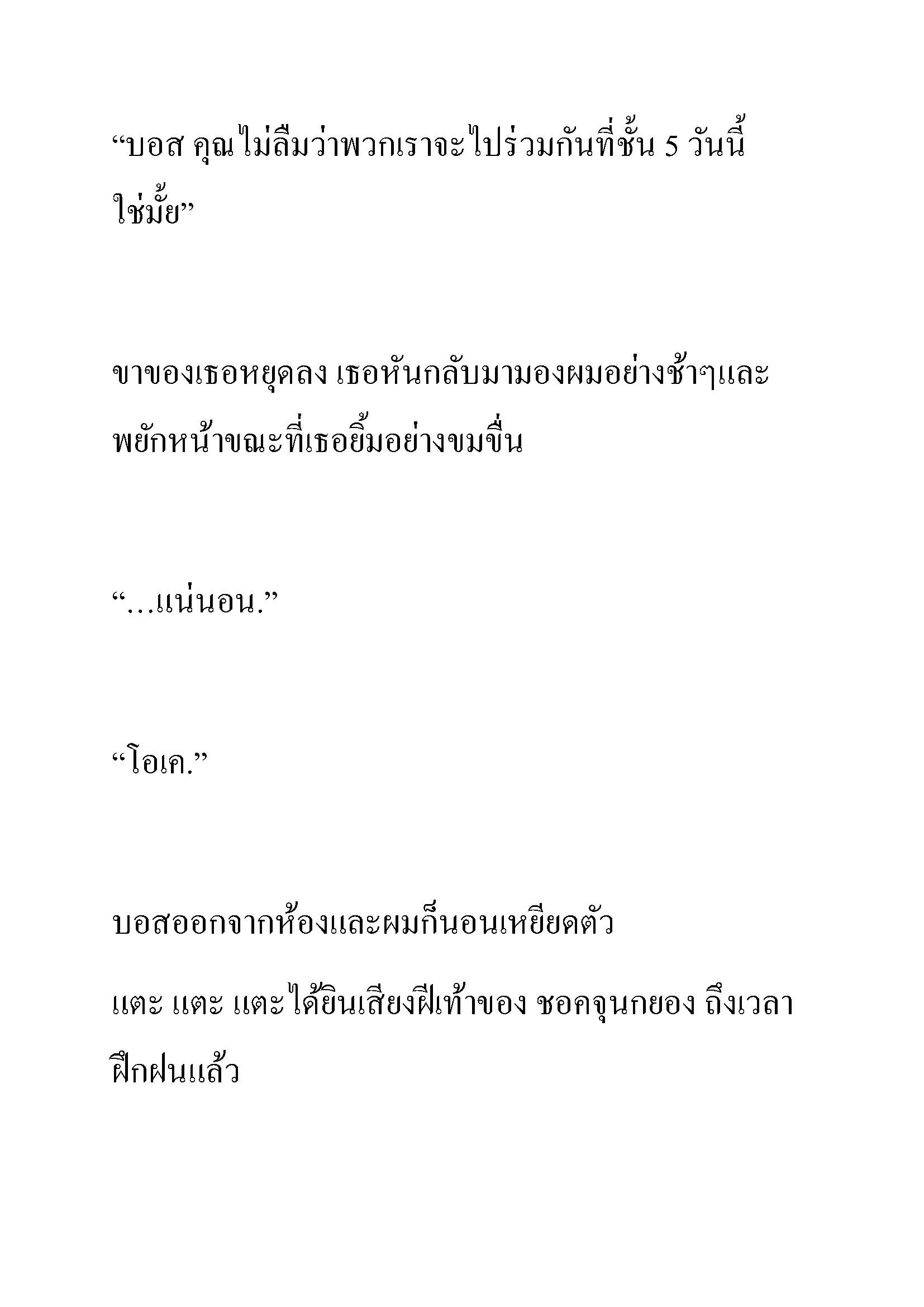 “บอส คุณไม่ลืมว่าพวกเราจะไปร่วมกันที่ชั้น 5 วันนี้ใช่มั้ย”

ขาของเธอหยุดลง เธอหันกลับมามองผมอย่างช้าๆและพยักหน้าขณะที่เธอยิ้มอย่างขมขื่น

“…แน่นอน.”

“โอเค.”

บอสออกจากห้องและผมก็นอนเหยียดตัว

แตะ แตะ แตะได้ยินเสียงฝีเท้าของ ชอคจุนกยอง ถึงเวลาฝึกฝนแล้ว